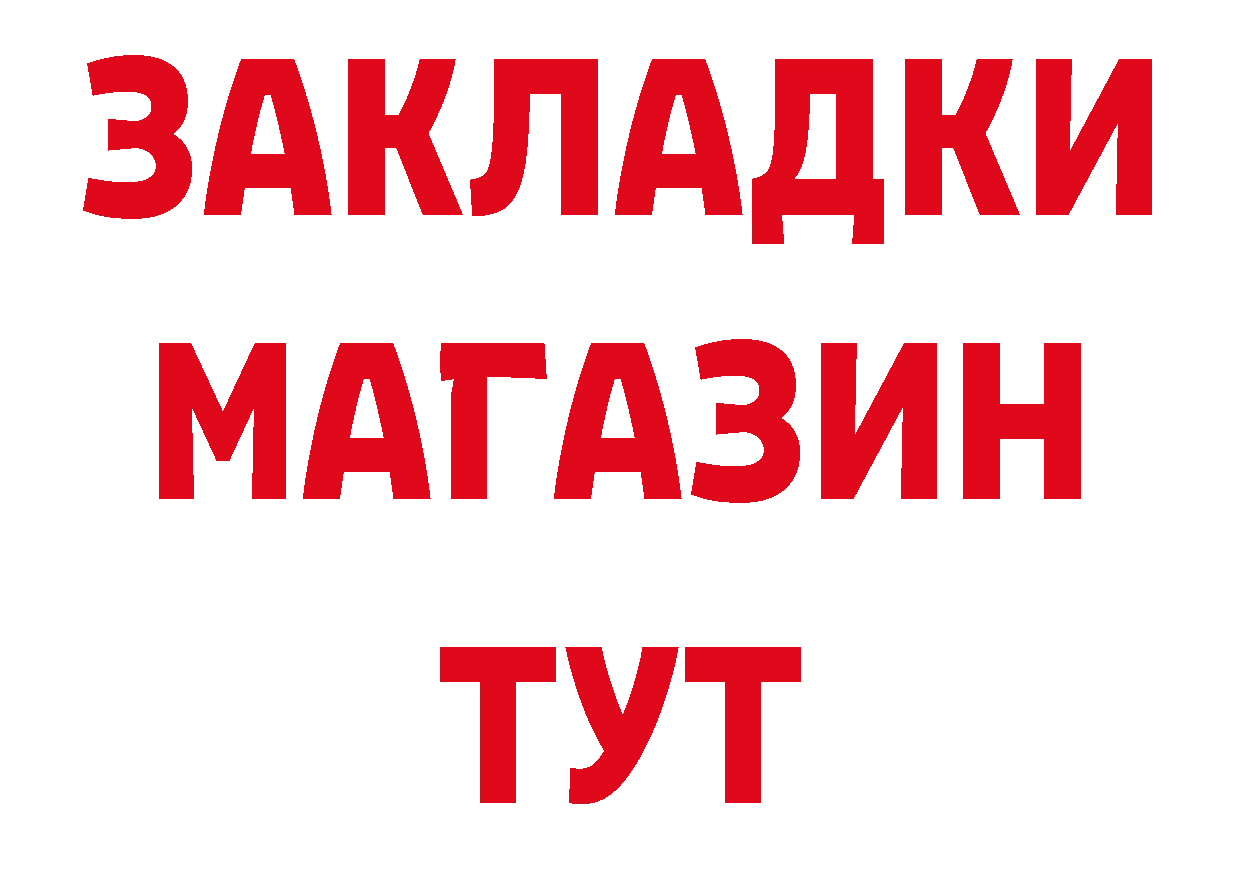 ЗАКЛАДКИ
МАГАЗИН
ТУТ